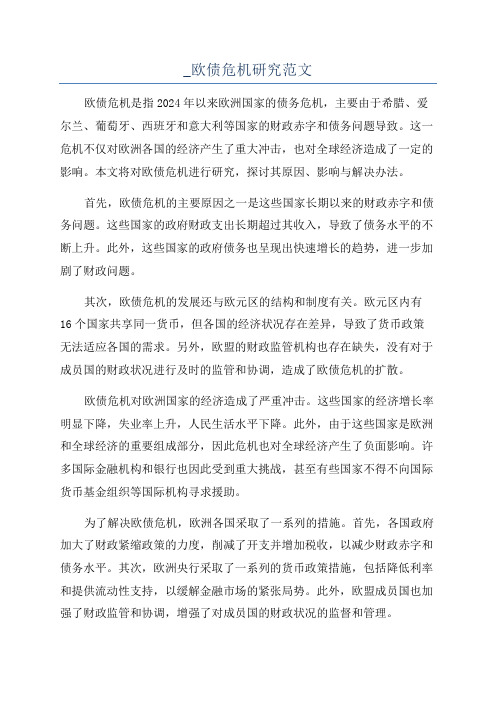 _欧债危机研究范文

欧债危机是指2024年以来欧洲国家的债务危机，主要由于希腊、爱尔兰、葡萄牙、西班牙和意大利等国家的财政赤字和债务问题导致。这一危机不仅对欧洲各国的经济产生了重大冲击，也对全球经济造成了一定的影响。本文将对欧债危机进行研究，探讨其原因、影响与解决办法。

首先，欧债危机的主要原因之一是这些国家长期以来的财政赤字和债务问题。这些国家的政府财政支出长期超过其收入，导致了债务水平的不断上升。此外，这些国家的政府债务也呈现出快速增长的趋势，进一步加剧了财政问题。

其次，欧债危机的发展还与欧元区的结构和制度有关。欧元区内有16个国家共享同一货币，但各国的经济状况存在差异，导致了货币政策无法适应各国的需求。另外，欧盟的财政监管机构也存在缺失，没有对于成员国的财政状况进行及时的监管和协调，造成了欧债危机的扩散。

欧债危机对欧洲国家的经济造成了严重冲击。这些国家的经济增长率明显下降，失业率上升，人民生活水平下降。此外，由于这些国家是欧洲和全球经济的重要组成部分，因此危机也对全球经济产生了负面影响。许多国际金融机构和银行也因此受到重大挑战，甚至有些国家不得不向国际货币基金组织等国际机构寻求援助。

为了解决欧债危机，欧洲各国采取了一系列的措施。首先，各国政府加大了财政紧缩政策的力度，削减了开支并增加税收，以减少财政赤字和债务水平。其次，欧洲央行采取了一系列的货币政策措施，包括降低利率和提供流动性支持，以缓解金融市场的紧张局势。此外，欧盟成员国也加强了财政监管和协调，增强了对成员国的财政状况的监督和管理。